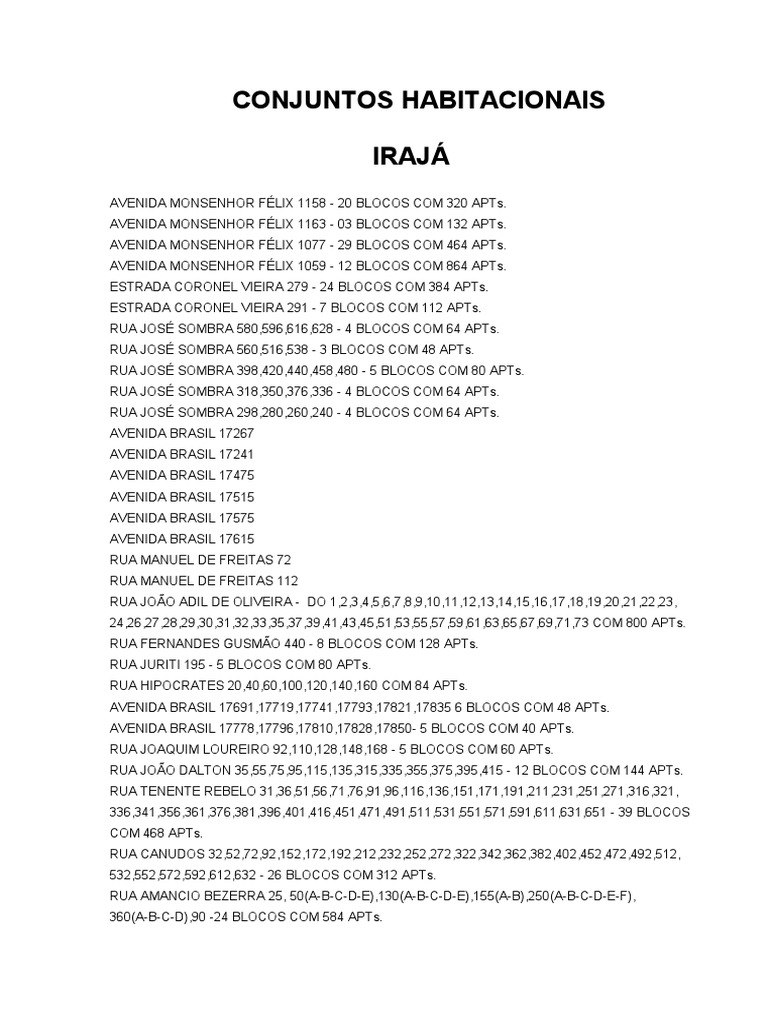 CONJUNTOS HABITACIONAIS

IRAJÁ

AVENIDA MONSENHOR FÉLIX 1158 - 20 BLOCOS COM 320 APTs.
AVENIDA MONSENHOR FÉLIX 1163 - 03 BLOCOS COM 132 APTs.
AVENIDA MONSENHOR FÉLIX 1077 - 29 BLOCOS COM 464 APTs.
AVENIDA MONSENHOR FÉLIX 1059 - 12 BLOCOS COM 864 APTs.
ESTRADA CORONEL VIEIRA 279 - 24 BLOCOS COM 384 APTs.
ESTRADA CORONEL VIEIRA 291 - 7 BLOCOS COM 112 APTs.
RUA JOSÉ SOMBRA 580,596,616,628 - 4 BLOCOS COM 64 APTs.
RUA JOSÉ SOMBRA 560,516,538 - 3 BLOCOS COM 48 APTs.
RUA JOSÉ SOMBRA 398,420,440,458,480 - 5 BLOCOS COM 80 APTs.
RUA JOSÉ SOMBRA 318,350,376,336 - 4 BLOCOS COM 64 APTs.
RUA JOSÉ SOMBRA 298,280,260,240 - 4 BLOCOS COM 64 APTs.
AVENIDA BRASIL 17267
AVENIDA BRASIL 17241
AVENIDA BRASIL 17475
AVENIDA BRASIL 17515
AVENIDA BRASIL 17575
AVENIDA BRASIL 17615
RUA MANUEL DE FREITAS 72
RUA MANUEL DE FREITAS 112
RUA JOÃO ADIL DE OLIVEIRA - DO 1,2,3,4,5,6,7,8,9,10,11,12,13,14,15,16,17,18,19,20,21,22,23, 24,26,27,28,29,30,31,32,33,35,37,39,41,43,45,51,53,55,57,59,61,63,65,67,69,71,73 COM 800 APTs.
RUA FERNANDES GUSMÃO 440 - 8 BLOCOS COM 128 APTs.
RUA JURITI 195 - 5 BLOCOS COM 80 APTs.
RUA HIPOCRATES 20,40,60,100,120,140,160 COM 84 APTs.
AVENIDA BRASIL 17691,17719,17741,17793,17821,17835 6 BLOCOS COM 48 APTs.
AVENIDA BRASIL 17778,17796,17810,17828,17850- 5 BLOCOS COM 40 APTs.
RUA JOAQUIM LOUREIRO 92,110,128,148,168 - 5 BLOCOS COM 60 APTs.
RUA JOÃO DALTON 35,55,75,95,115,135,315,335,355,375,395,415 - 12 BLOCOS COM 144 APTs.
RUA TENENTE REBELO 31,36,51,56,71,76,91,96,116,136,151,171,191,211,231,251,271,316,321, 336,341,356,361,376,381,396,401,416,451,471,491,511,531,551,571,591,611,631,651 - 39 BLOCOS COM 468 APTs.
RUA CANUDOS 32,52,72,92,152,172,192,212,232,252,272,322,342,362,382,402,452,472,492,512, 532,552,572,592,612,632 - 26 BLOCOS COM 312 APTs.
RUA AMANCIO BEZERRA 25, 50(A-B-C-D-E),130(A-B-C-D-E),155(A-B),250(A-B-C-D-E-F), 360(A-B-C-D),90 -24 BLOCOS COM 584 APTs.